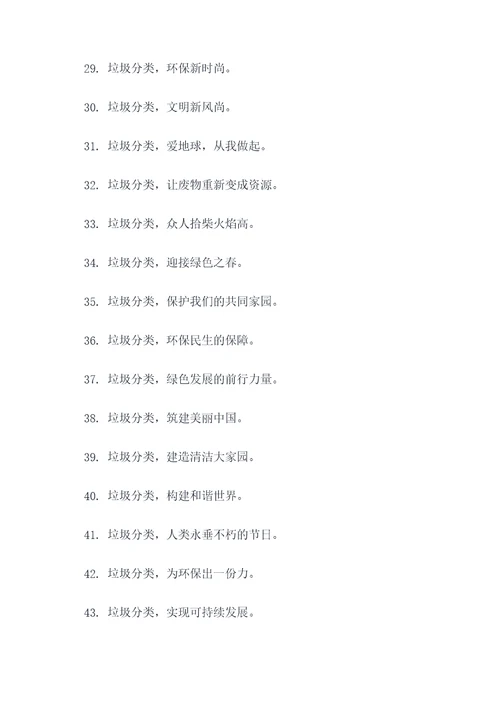 29. 垃圾分类，环保新时尚。

30. 垃圾分类，文明新风尚。

31. 垃圾分类，爱地球，从我做起。

32. 垃圾分类，让废物重新变成资源。

33. 垃圾分类，众人拾柴火焰高。

34. 垃圾分类，迎接绿色之春。

35. 垃圾分类，保护我们的共同家园。

36. 垃圾分类，环保民生的保障。

37. 垃圾分类，绿色发展的前行力量。

38. 垃圾分类，筑建美丽中国。

39. 垃圾分类，建造清洁大家园。

40. 垃圾分类，构建和谐世界。

41. 垃圾分类，人类永垂不朽的节日。

42. 垃圾分类，为环保出一份力。

43. 垃圾分类，实现可持续发展。